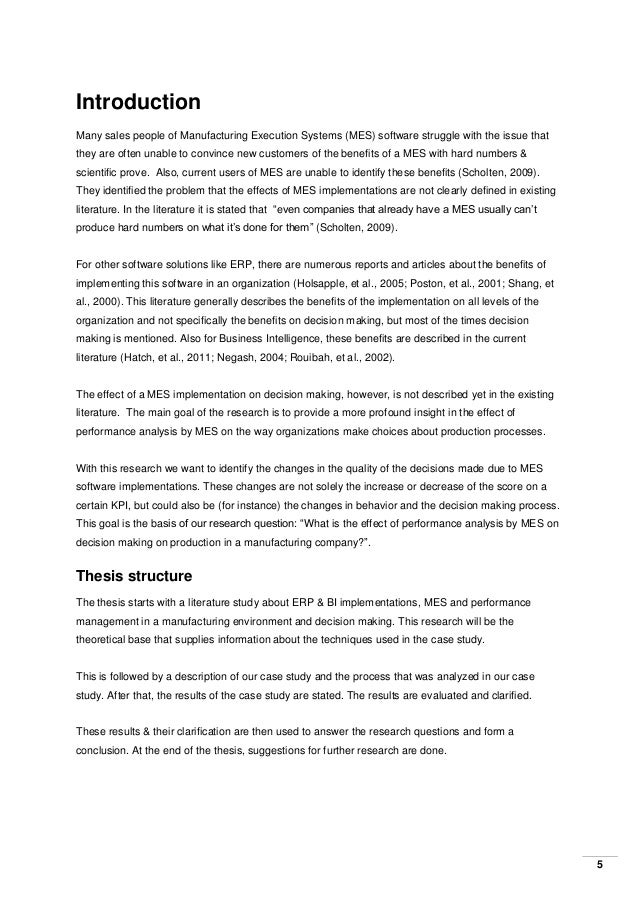 Introduction

Many sales people of Manufacturing Execution Systems (MES) software struggle with the issue that they are often unable to convince new customers of the benefits of a MES with hard numbers & scientific prove. Also, current users of MES are unable to identify these benefits (Scholten, 2009). They identified the problem that the effects of MES implementations are not clearly defined in existing literature. In the literature it is stated that "even companies that already have a MES usually can't produce hard numbers on what it's done for them" (Scholten, 2009).

For other software solutions like ERP, there are numerous reports and articles about the benefits of implementing this software in an organization (Holsapple, et al., 2005; Poston, et al., 2001; Shang, et al., 2000). This literature generally describes the benefits of the implementation on all levels of the organization and not specifically the benefits on decision making, but most of the times decision making is mentioned. Also for Business Intelligence, these benefits are described in the current literature (Hatch, et al., 2011; Negash, 2004; Rouibah, et al., 2002).

The effect of a MES implementation on decision making, however, is not described yet in the existing literature. The main goal of the research is to provide a more profound insight in the effect of performance analysis by MES on the way organizations make choices about production processes.

With this research we want to identify the changes in the quality of the decisions made due to MES software implementations. These changes are not solely the increase or decrease of the score on a certain KPI, but could also be (for instance) the changes in behavior and the decision making process. This goal is the basis of our research question: "What is the effect of performance analysis by MES on decision making on production in a manufacturing company?".

Thesis structure

The thesis starts with a literature study about ERP & BI implementations, MES and performance management in a manufacturing environment and decision making. This research will be the theoretical base that supplies information about the techniques used in the case study.

This is followed by a description of our case study and the process that was analyzed in our case study. After that, the results of the case study are stated. The results are evaluated and clarified.

These results & their clarification are then used to answer the research questions and form a conclusion. At the end of the thesis, suggestions for further research are done.

5